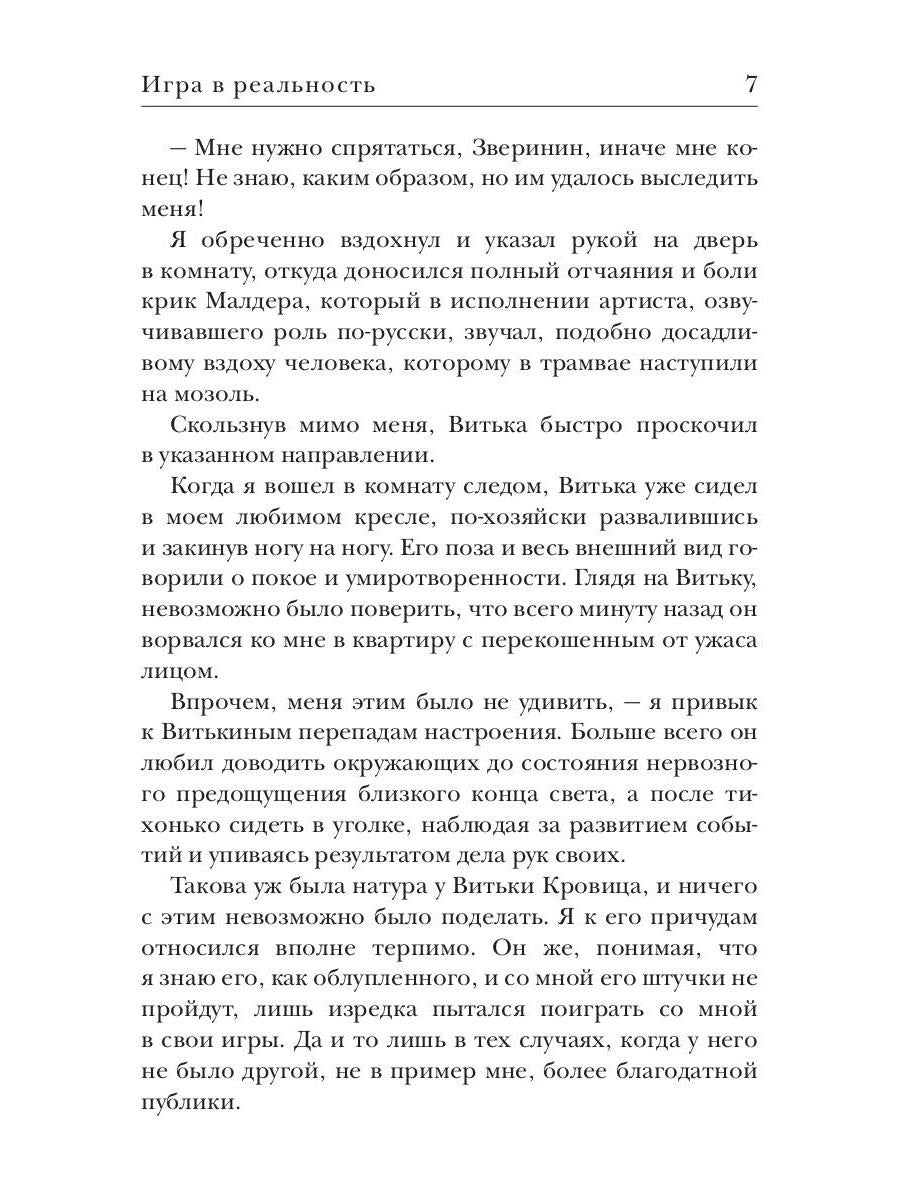 Игра в реальность 7

— Мне нужно спрятаться, Зверинин, иначе мне конец! Не знаю, каким образом, но им удалось выследить меня!

Я обреченно вздохнул и указал рукой на дверь в комнату, откуда доносился полный отчаяния и боли крик Малдера, который в исполнении артиста, озвучивавшего роль по-русски, звучал, подобно досадливому вздоху человека, которому в трамвае наступили на мозоль.

Скользнув мимо меня, Витька быстро проскочил в указанном направлении.

Когда я вошел в комнату следом, Витька уже сидел в моем любимом кресле, по-хозяйски развалившись и закинув ногу на ногу. Его поза и весь внешний вид говорили о покое и умиротворенности. Глядя на Витьку, невозможно было поверить, что всего минуту назад он ворвался ко мне в квартиру с перекошенным от ужаса лицом.

Впрочем, меня этим было не удивить, — я привык к Витькиным перепадам настроения. Больше всего он любил доводить окружающих до состояния нервозного предощущения близкого конца света, а после тихонько сидеть в уголке, наблюдая за развитием событий и упиваясь результатом дела рук своих.

Такова уж была натура у Витьки Кровица, и ничего с этим невозможно было поделать. Я к его причудам относился вполне терпимо. Он же, понимая, что я знаю его, как облупленного, и со мной его штучки не пройдут, лишь изредка пытался поиграть со мной в свои игры. Да и то лишь в тех случаях, когда у него не было другой, не в пример мне, более благодатной публики.